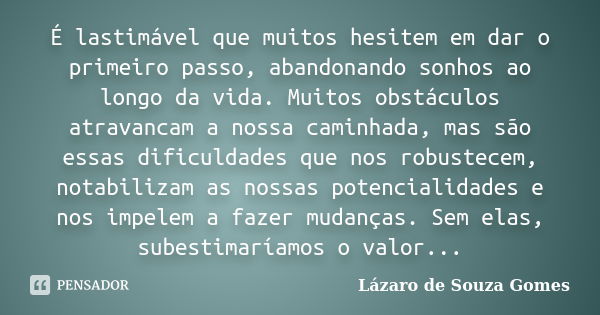 É lastimável que muitos hesitem em dar o primeiro passo, abandonando sonhos ao longo da vida. Muitos obstáculos atravancam a nossa caminhada, mas são essas dificuldades que nos robustecem, notabilizam as nossas potencialidades e nos impelem a fazer mudanças. Sem elas, subestimaríamos o valor...

PENSADOR

Lázaro de Souza Gomes